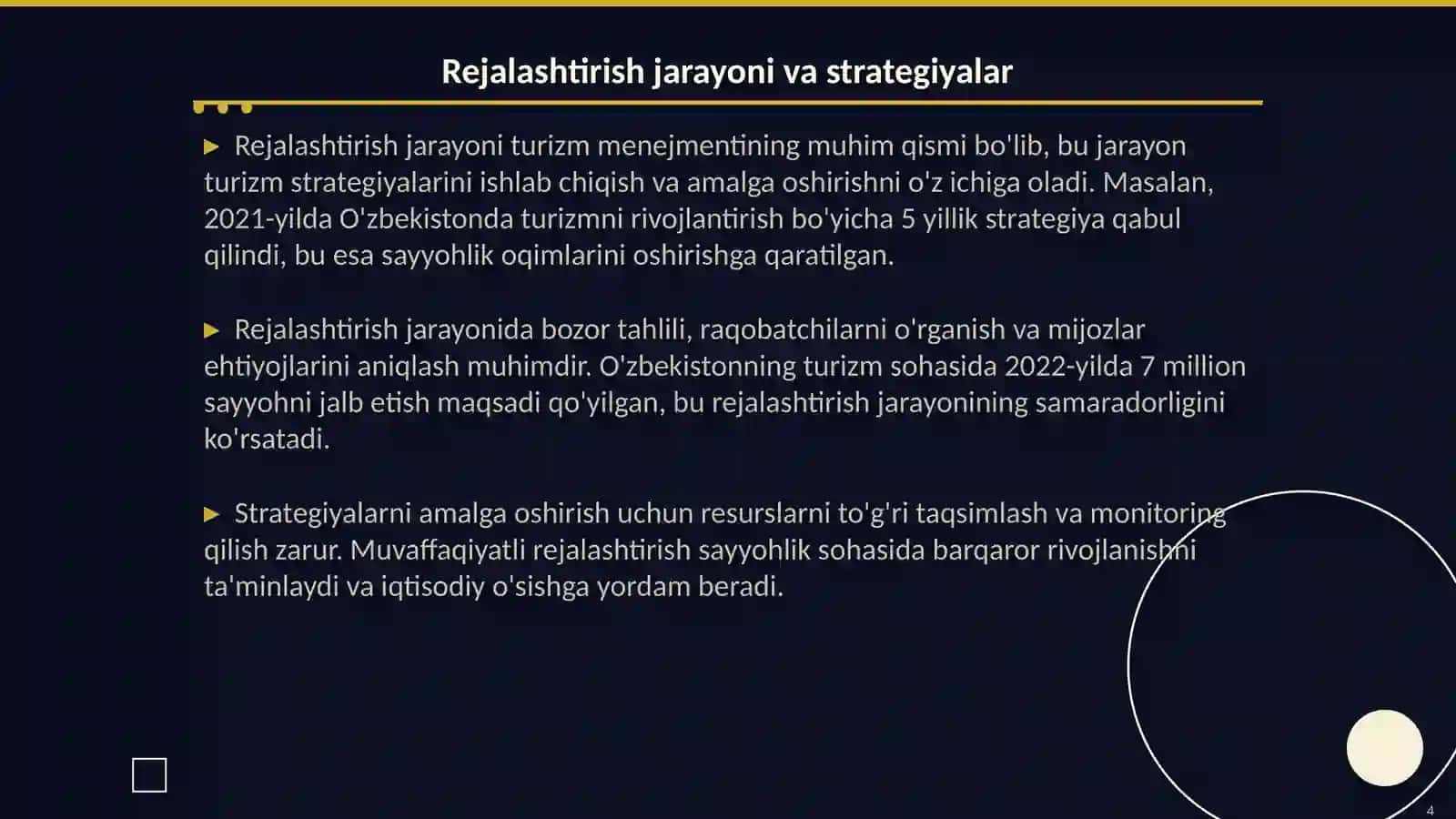 Rejalashtirish jarayoni va strategiyalar

▶ Rejalashtirish jarayoni turizm menejmentining muhim qismi bo'lib, bu jarayon turizm strategiyalarini ishlab chiqish va amalga oshirishni o'z ichiga oladi. Masalan, 2021-yilda O'zbekistonda turizmni rivojlantirish bo'yicha 5 yillik strategiya qabul qilindi, bu esa sayyohlik oqimlarini oshirishga qaratilgan.

▶ Rejalashtirish jarayonida bozor tahlili, raqobatchilarni o'rganish va mijozlar ehtiyojlarini aniqlash muhimdir. O'zbekistonning turizm sohasida 2022-yilda 7 million sayyohni jalb etish maqsadi qo'yilgan, bu rejalashtirish jarayonining samaradorligini ko'rsatadi.

▶ Strategiyalarni amalga oshirish uchun resurslarni to'g'ri taqsimlash va monitoring qilish zarur. Muvaffaqiyatli rejalashtirish sayyohlik sohasida barqaror rivojlanishni ta'minlaydi va iqtisodiy o'sishga yordam beradi.

4